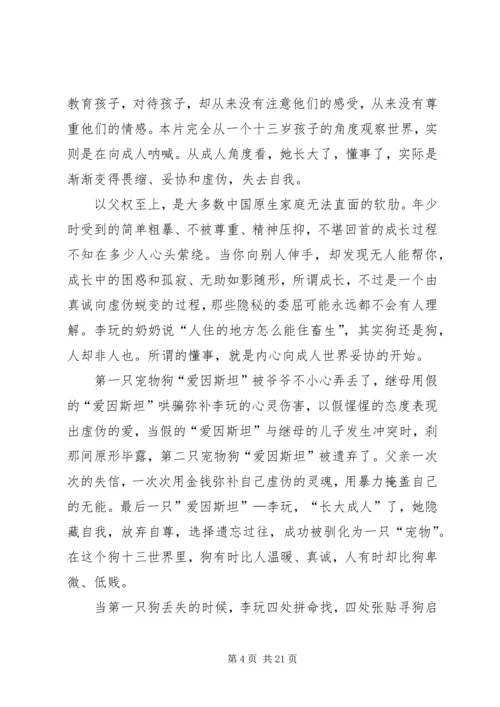 教育孩子，对待孩子，却从来没有注意他们的感受，从来没有尊重他们的情感。本片完全从一个十三岁孩子的角度观察世界，实则是在向成人呐喊。从成人角度看，她长大了，懂事了，实际是渐渐变得畏缩、妥协和虚伪，失去自我。

以父权至上，是大多数中国原生家庭无法直面的软肋。年少时受到的简单粗暴、不被尊重、精神压抑，不堪回首的成长过程不知在多少人心头萦绕。当你向别人伸手，却发现无人能帮你，成长中的困惑和孤寂、无助如影随形，所谓成长，不过是一个由真诚向虚伪蜕变的过程，那些隐秘的委屈可能永远都不会有人理解。李玩的奶奶说“人住的地方怎么能住畜生”，其实狗还是狗，人却非人也。所谓的懂事，就是内心向成人世界妥协的开始。

第一只宠物狗“爱因斯坦”被爷爷不小心弄丢了，继母用假的“爱因斯坦”哄骗弥补李玩的心灵伤害，以假惺惺的态度表现出虚伪的爱，当假的“爱因斯坦”与继母的儿子发生冲突时，刹那间原形毕露，第二只宠物狗“爱因斯坦”被遗弃了。父亲一次次的失信，一次次用金钱弥补自己虚伪的灵魂，用暴力掩盖自己的无能。最后一只”爱因斯坦”—李玩，“长大成人”了，她隐藏自我，放弃自尊，选择遗忘过往，成功被驯化为一只“宠物”。在这个狗十三世界里，狗有时比人温暖、真诚，人有时却比狗卑微、低贱。

当第一只狗丢失的时候，李玩四处拼命找，四处张贴寻狗启

第 4 页 共 21 页